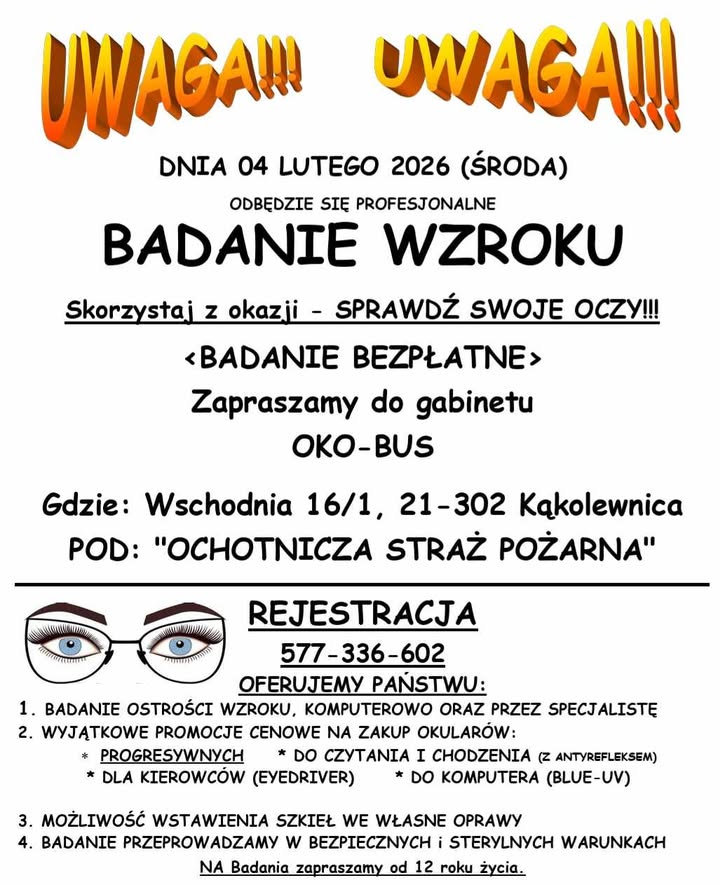 UWAGA!!! UWAGA!!!

DNIA 04 LUTEGO 2026 (ŚRODA)

ODBĘDZIE SIĘ PROFESJONALNE

BADANIE WZROKU

Skorzystaj z okazji - SPRAWDŹ SWOJE OCZY!!!

<BADANIE BEZPŁATNE>

Zapraszamy do gabinetu

OKO-BUS

Gdzie: Wschodnia 16/1, 21-302 Kąkolewnica

POD: "OCHOTNICZA STRAŻ POŻARNA"

REJESTRACJA

577-336-602

OFERUJEMY PAŃSTWU:

1. BADANIE OSTROŚCI WZROKU, KOMPUTEROWO ORAZ PRZEZ SPECJALISTĘ
2. WYJĄTKOWE PROMOCJE CENOWE NA ZAKUP OKULARÓW:
* PROGRESYWNYCH * DO CZYTANIA I CHODZENIA (Z ANTYREFLEKSEM)
* DLA KIEROWCÓW (EYEDRIVER) * DO KOMPUTERA (BLUE-UV)

3. MOŻLIWOŚĆ WSTAWIENIA SZKIEŁ WE WŁASNE OPRAWY
4. BADANIE PRZEPROWADZAMY W BEZPIECZNYCH i STERYLNYCH WARUNKACH

NA Badania zapraszamy od 12 roku życia.